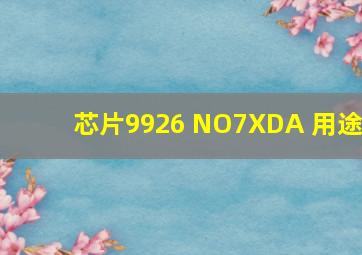 芯片9926 NO7XDA 用途